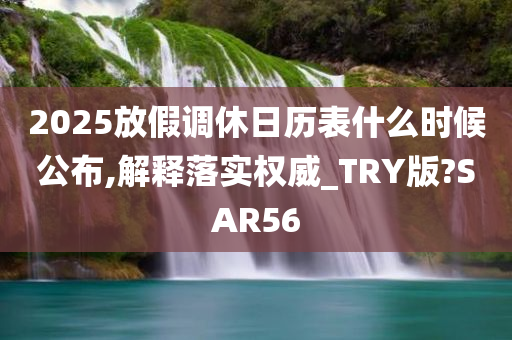 2025放假调休日历表什么时候公布,解释落实权威_TRY版?SAR56